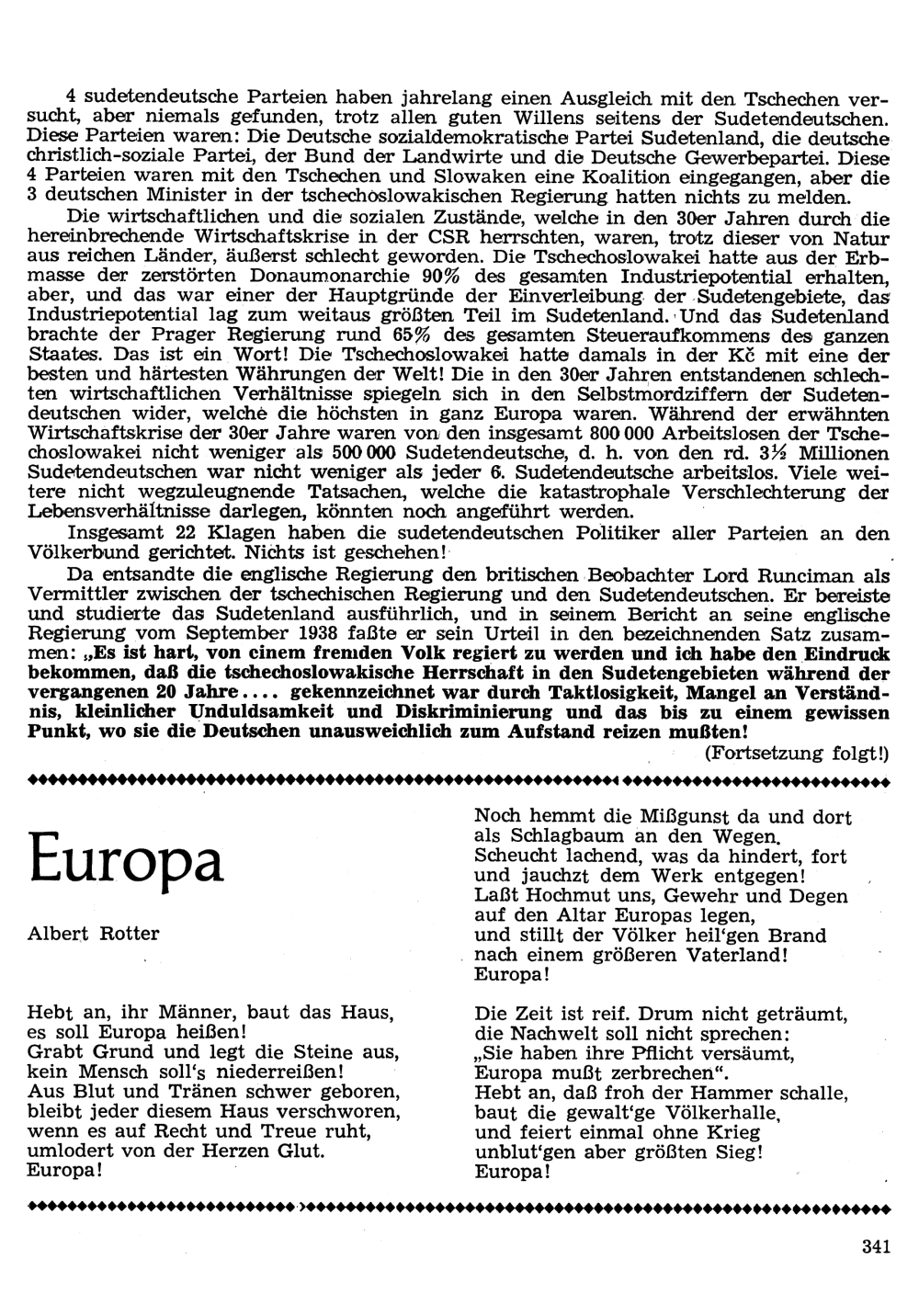 4 sudetendeutsche Parteien haben jahrelang einen Ausgleich mit den Tschechen versucht, aber niemals gefunden, trotz allen guten Willens seitens der Sudetendeutschen. Diese Parteien waren: Die Deutsche sozialdemokratische Partei Sudetenland, die deutsche christlich-soziale Partei, der Bund der Landwirte und die Deutsche Gewerbepartei. Diese 4 Parteien waren mit den Tschechen und Slowaken eine Koalition eingegangen, aber die 3 deutschen Minister in der tschechoslowakischen Regierung hatten nichts zu melden.

Die wirtschaftlichen und die sozialen Zustände, welche in den 30er Jahren durch die hereinbrechende Wirtschaftskrise in der CSR herrschten, waren, trotz dieser von Natur aus reichen Länder, äußerst schlecht geworden. Die Tschechoslowakei hatte aus der Erbmasse der zerstörten Donaumonarchie 90% des gesamten Industriepotential erhalten, aber, und das war einer der Hauptgründe der Einverleibung der Sudetengebiete, das Industriepotential lag zum weitaus größten Teil im Sudetenland. Und das Sudetenland brachte der Prager Regierung rund 65% des gesamten Steueraufkommens des ganzen Staates. Das ist ein Wort! Die Tschechoslowakei hatte damals in der Kč mit eine der besten und härtesten Währungen der Welt! Die in den 30er Jahren entstandenen schlechten wirtschaftlichen Verhältnisse spiegeln sich in den Selbstmordziffern der Sudetendeutschen wider, welche die höchsten in ganz Europa waren. Während der erwähnten Wirtschaftskrise der 30er Jahre waren von den insgesamt 800 000 Arbeitslosen der Tschechoslowakei nicht weniger als 500 000 Sudetendeutsche, d. h. von den rd. 3½ Millionen Sudetendeutschen war nicht weniger als jeder 6. Sudetendeutsche arbeitslos. Viele weitere nicht wegzuleugnende Tatsachen, welche die katastrophale Verschlechterung der Lebensverhältnisse darlegen, könnten noch angeführt werden.

Insgesamt 22 Klagen haben die sudetendeutschen Politiker aller Parteien an den Völkerbund gerichtet. Nichts ist geschehen!

Da entsandte die englische Regierung den britischen Beobachter Lord Runciman als Vermittler zwischen der tschechischen Regierung und den Sudetendeutschen. Er bereiste und studierte das Sudetenland ausführlich, und in seinem Bericht an seine englische Regierung vom September 1938 faßte er sein Urteil in den bezeichnenden Satz zusammen: „Es ist hart, von einem fremden Volk regiert zu werden und ich habe den Eindruck bekommen, daß die tschechoslowakische Herrschaft in den Sudetengebieten während der vergangenen 20 Jahre.... gekennzeichnet war durch Taktlosigkeit, Mangel an Verständnis, kleinlicher Unduldsamkeit und Diskriminierung und das bis zu einem gewissen Punkt, wo sie die Deutschen unausweichlich zum Aufstand reizen mußten!

(Fortsetzung folgt!)

Europa

Albert Rotter

Hebt an, ihr Männer, baut das Haus,
es soll Europa heißen!
Grabt Grund und legt die Steine aus,
kein Mensch soll's niederreißen!
Aus Blut und Tränen schwer geboren,
bleibt jeder diesem Haus verschworen,
wenn es auf Recht und Treue ruht,
umlodert von der Herzen Glut.
Europa!

Noch hemmt die Mißgunst da und dort
als Schlagbaum an den Wegen.
Scheucht lachend, was da hindert, fort
und jauchzt dem Werk entgegen!
Laßt Hochmut uns, Gewehr und Degen
auf den Altar Europas legen,
und stillt der Völker heil'gen Brand
nach einem größeren Vaterland!
Europa!

Die Zeit ist reif. Drum nicht geträumt,
die Nachwelt soll nicht sprechen:
„Sie haben ihre Pflicht versäumt,
Europa mußt zerbrechen".
Hebt an, daß froh der Hammer schalle,
baut die gewalt'ge Völkerhalle,
und feiert einmal ohne Krieg
unblut'gen aber größten Sieg!
Europa!

341